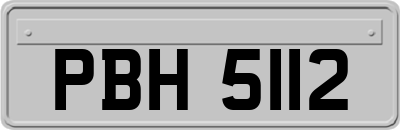 PBH 5112